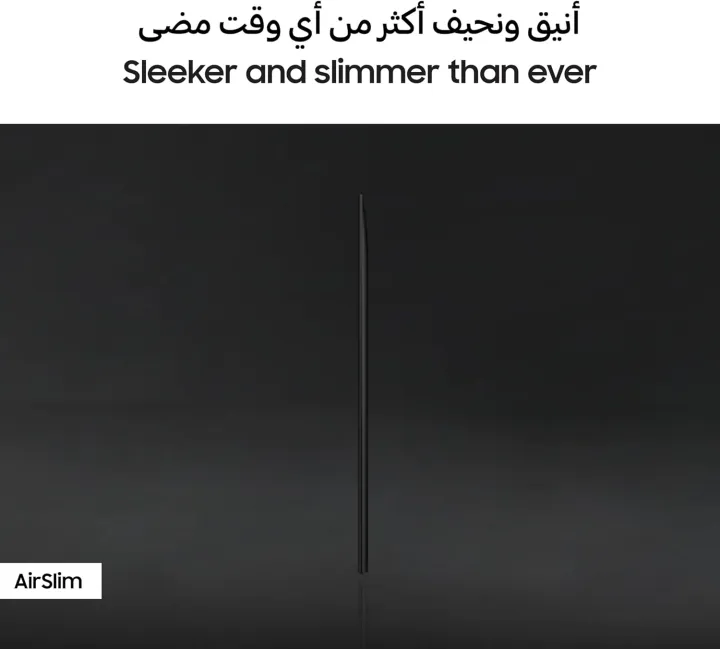 أنيق ونحيف أكثر من أي وقت مضى
Sleeker and slimmer than ever

AirSlim